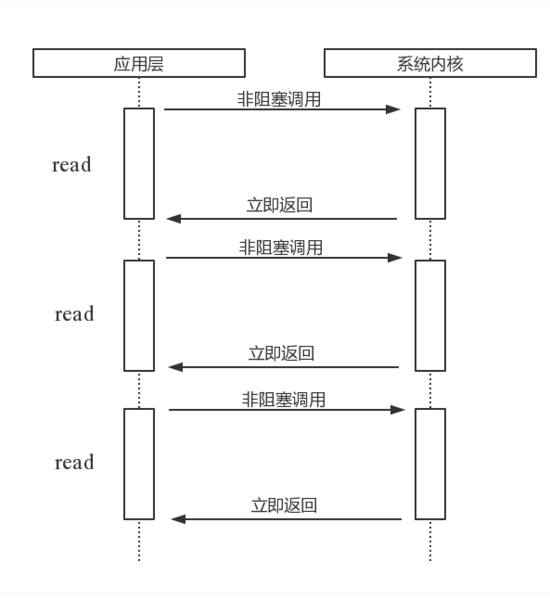 应用层

系统内核

非阻塞调用

read

立即返回

非阻塞调用

read

立即返回

非阻塞调用

read

立即返回